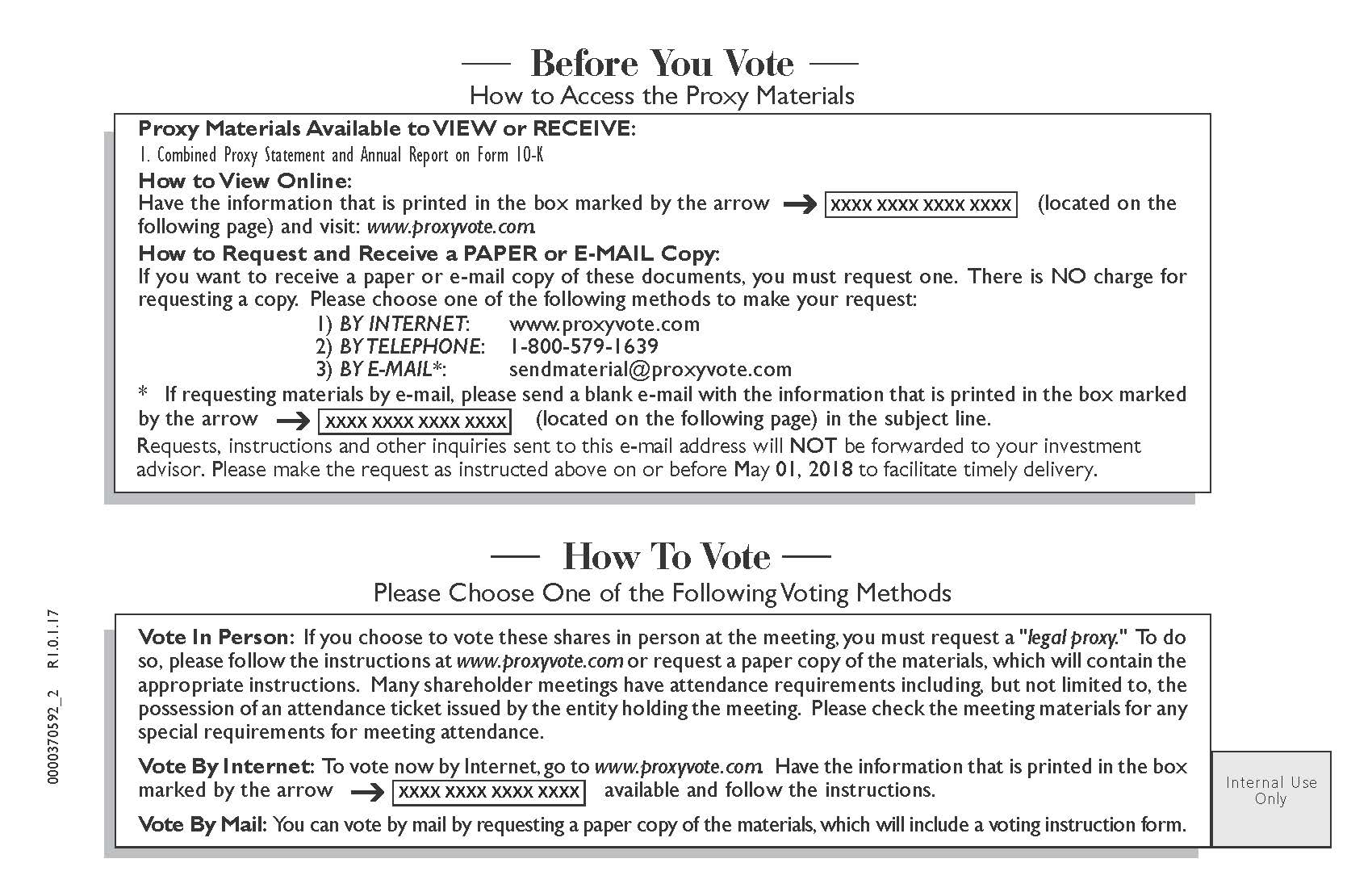 — Before You Vote —
How to Access the Proxy Materials

Proxy Materials Available to VIEW or RECEIVE:
1. Combined Proxy Statement and Annual Report on Form 10-K
How to View Online:
Have the information that is printed in the box marked by the arrow → XXXX XXXX XXXX XXXX (located on the following page) and visit: www.proxyvote.com.
How to Request and Receive a PAPER or E-MAIL Copy:
If you want to receive a paper or e-mail copy of these documents, you must request one. There is NO charge for requesting a copy. Please choose one of the following methods to make your request:
1) BY INTERNET: www.proxyvote.com
2) BY TELEPHONE: 1-800-579-1639
3) BY E-MAIL*: sendmaterial@proxyvote.com
* If requesting materials by e-mail, please send a blank e-mail with the information that is printed in the box marked by the arrow → XXXX XXXX XXXX XXXX (located on the following page) in the subject line.
Requests, instructions and other inquiries sent to this e-mail address will NOT be forwarded to your investment advisor. Please make the request as instructed above on or before May 01, 2018 to facilitate timely delivery.

— How To Vote —
Please Choose One of the Following Voting Methods

Vote In Person: If you choose to vote these shares in person at the meeting, you must request a "legal proxy." To do so, please follow the instructions at www.proxyvote.com or request a paper copy of the materials, which will contain the appropriate instructions. Many shareholder meetings have attendance requirements including, but not limited to, the possession of an attendance ticket issued by the entity holding the meeting. Please check the meeting materials for any special requirements for meeting attendance.

Vote By Internet: To vote now by Internet, go to www.proxyvote.com. Have the information that is printed in the box marked by the arrow → XXXX XXXX XXXX XXXX available and follow the instructions.

Vote By Mail: You can vote by mail by requesting a paper copy of the materials, which will include a voting instruction form.

Internal Use Only

0000370592_2 R1.0.1.17